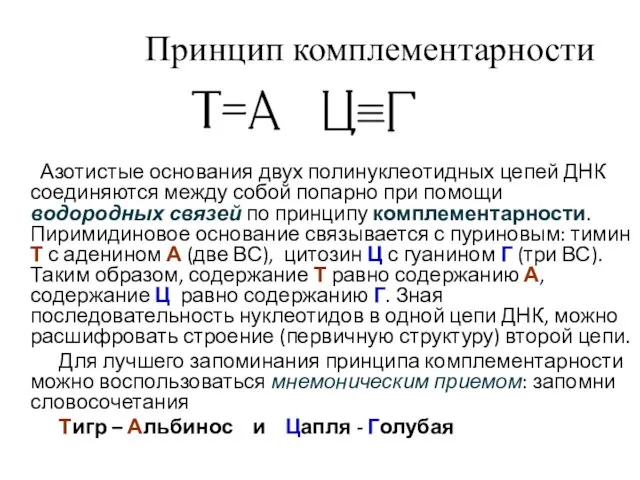 Принцип комплементарности

Т=А Ц≡Г

Азотистые основания двух полинуклеотидных цепей ДНК соединяются между собой попарно при помощи водородных связей по принципу комплементарности. Пиримидиновое основание связывается с пуриновым: тимин Т с аденином А (две ВС), цитозин Ц с гуанином Г (три ВС). Таким образом, содержание Т равно содержанию А, содержание Ц равно содержанию Г. Зная последовательность нуклеотидов в одной цепи ДНК, можно расшифровать строение (первичную структуру) второй цепи.

Для лучшего запоминания принципа комплементарности можно воспользоваться мнемоническим приемом: запомни словосочетания

Тигр – Альбинос и Цапля - Голубая